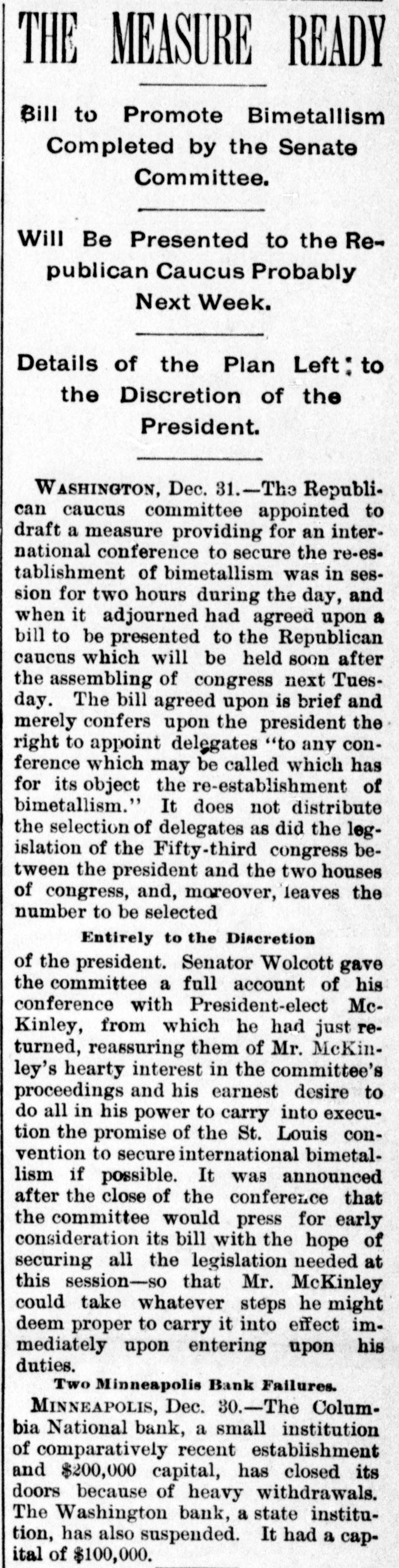 THE MEASURE READY

Bill to Promote Bimetallism Completed by the Senate Committee.

Will Be Presented to the Republican Caucus Probably Next Week.

Details of the Plan Left to the Discretion of the President.

WASHINGTON, Dec. 31.—The Republican caucus committee appointed to draft a measure providing for an international conference to secure the re-establishment of bimetallism was in session for two hours during the day, and when it adjourned had agreed upon a bill to be presented to the Republican caucus which will be held soon after the assembling of congress next Tuesday. The bill agreed upon is brief and merely confers upon the president the right to appoint delegates "to any conference which may be called which has for its object the re-establishment of bimetallism." It does not distribute the selection of delegates as did the legislation of the Fifty-third congress between the president and the two houses of congress, and, moreover, leaves the number to be selected

Entirely to the Discretion

of the president. Senator Wolcott gave the committee a full account of his conference with President-elect McKinley, from which he had just returned, reassuring them of Mr. McKinley's hearty interest in the committee's proceedings and his earnest desire to do all in his power to carry into execution the promise of the St. Louis convention to secure international bimetallism if possible. It was announced after the close of the conference that the committee would press for early consideration its bill with the hope of securing all the legislation needed at this session—so that Mr. McKinley could take whatever steps he might deem proper to carry it into effect immediately upon entering upon his duties.

Two Minneapolis Bank Failures.

MINNEAPOLIS, Dec. 30.—The Columbia National bank, a small institution of comparatively recent establishment and $200,000 capital, has closed its doors because of heavy withdrawals. The Washington bank, a state institution, has also suspended. It had a capital of $100,000.